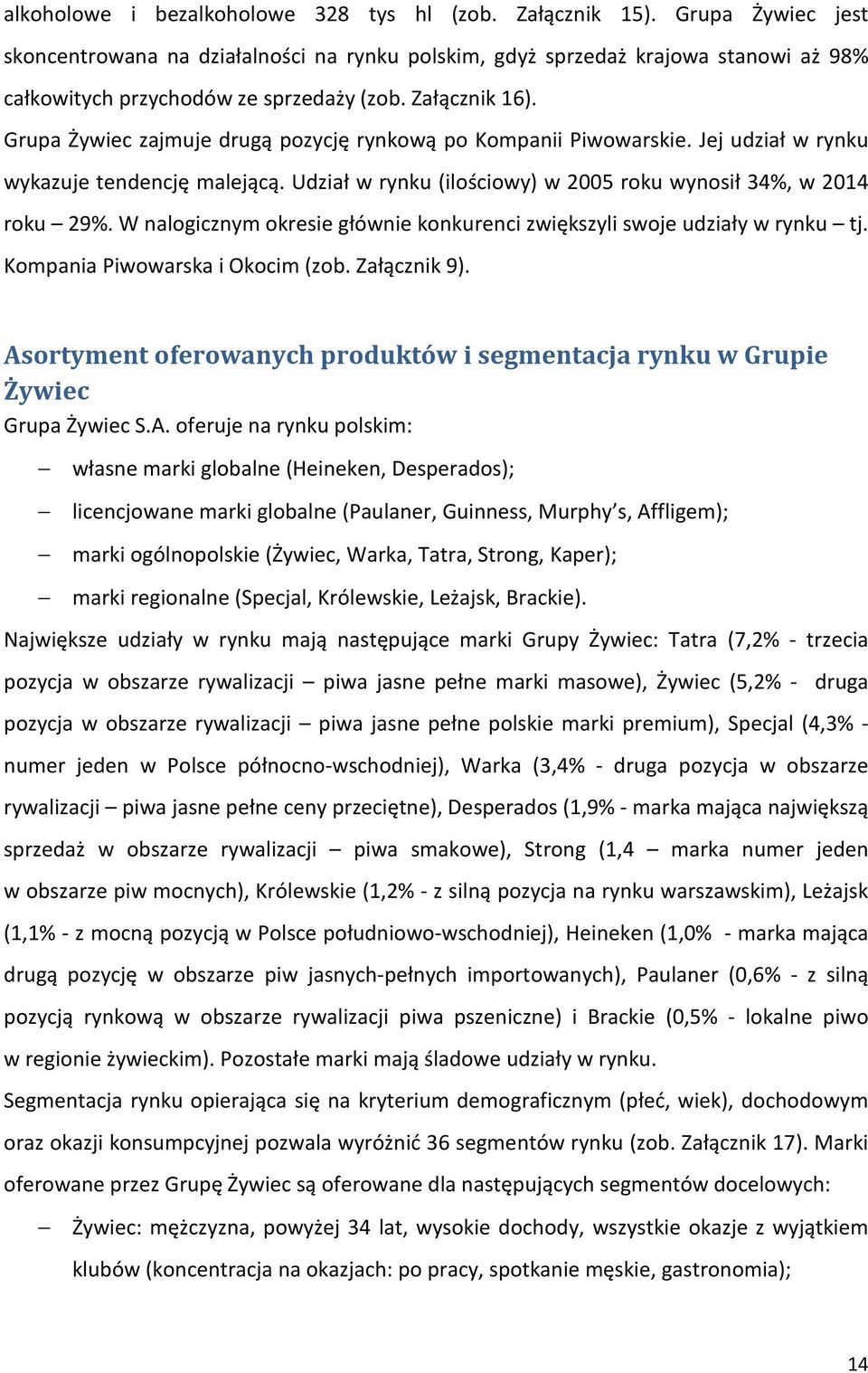 alkoholowe i bezalkoholowe 328 tys hl (zob. Załącznik 15). Grupa Żywiec jest skoncentrowana na działalności na rynku polskim, gdyż sprzedaż krajowa stanowi aż 98% całkowitych przychodów ze sprzedaży (zob. Załącznik 16).

Grupa Żywiec zajmuje drugą pozycję rynkową po Kompanii Piwowarskie. Jej udział w rynku wykazuje tendencję malejącą. Udział w rynku (ilościowy) w 2005 roku wynosił 34%, w 2014 roku – 29%. W nalogicznym okresie głównie konkurenci zwiększyli swoje udziały w rynku – tj. Kompania Piwowarska i Okocim (zob. Załącznik 9).

Asortyment oferowanych produktów i segmentacja rynku w Grupie Żywiec

Grupa Żywiec S.A. oferuje na rynku polskim:

– własne marki globalne (Heineken, Desperados);

– licencjowane marki globalne (Paulaner, Guinness, Murphy's, Affligem);

– marki ogólnopolskie (Żywiec, Warka, Tatra, Strong, Kaper);

– marki regionalne (Specjal, Królewskie, Leżajsk, Brackie).

Największe udziały w rynku mają następujące marki Grupy Żywiec: Tatra (7,2% - trzecia pozycja w obszarze rywalizacji – piwa jasne pełne marki masowe), Żywiec (5,2% - druga pozycja w obszarze rywalizacji – piwa jasne pełne polskie marki premium), Specjal (4,3% - numer jeden w Polsce północno-wschodniej), Warka (3,4% - druga pozycja w obszarze rywalizacji – piwa jasne pełne ceny przeciętne), Desperados (1,9% - marka mająca największą sprzedaż w obszarze rywalizacji – piwa smakowe), Strong (1,4 – marka numer jeden w obszarze piw mocnych), Królewskie (1,2% - z silną pozycja na rynku warszawskim), Leżajsk (1,1% - z mocną pozycją w Polsce południowo-wschodniej), Heineken (1,0% - marka mająca drugą pozycję w obszarze piw jasnych-pełnych importowanych), Paulaner (0,6% - z silną pozycją rynkową w obszarze rywalizacji piwa pszeniczne) i Brackie (0,5% - lokalne piwo w regionie żywieckim). Pozostałe marki mają śladowe udziały w rynku.

Segmentacja rynku opierająca się na kryterium demograficznym (płeć, wiek), dochodowym oraz okazji konsumpcyjnej pozwala wyróżnić 36 segmentów rynku (zob. Załącznik 17). Marki oferowane przez Grupę Żywiec są oferowane dla następujących segmentów docelowych:

– Żywiec: mężczyzna, powyżej 34 lat, wysokie dochody, wszystkie okazje z wyjątkiem klubów (koncentracja na okazjach: po pracy, spotkanie męskie, gastronomia);

14